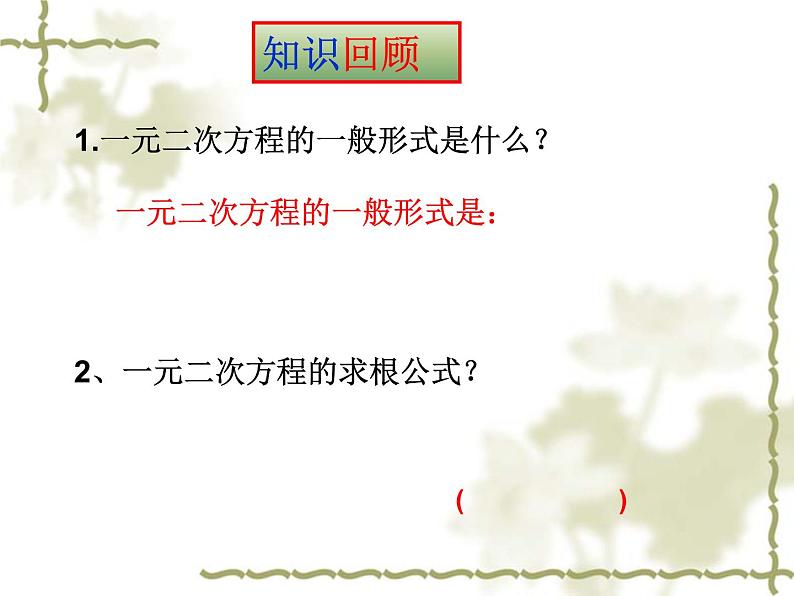 知识回顾

1.一元二次方程的一般形式是什么？

一元二次方程的一般形式是：

2、一元二次方程的求根公式？

(　　　)